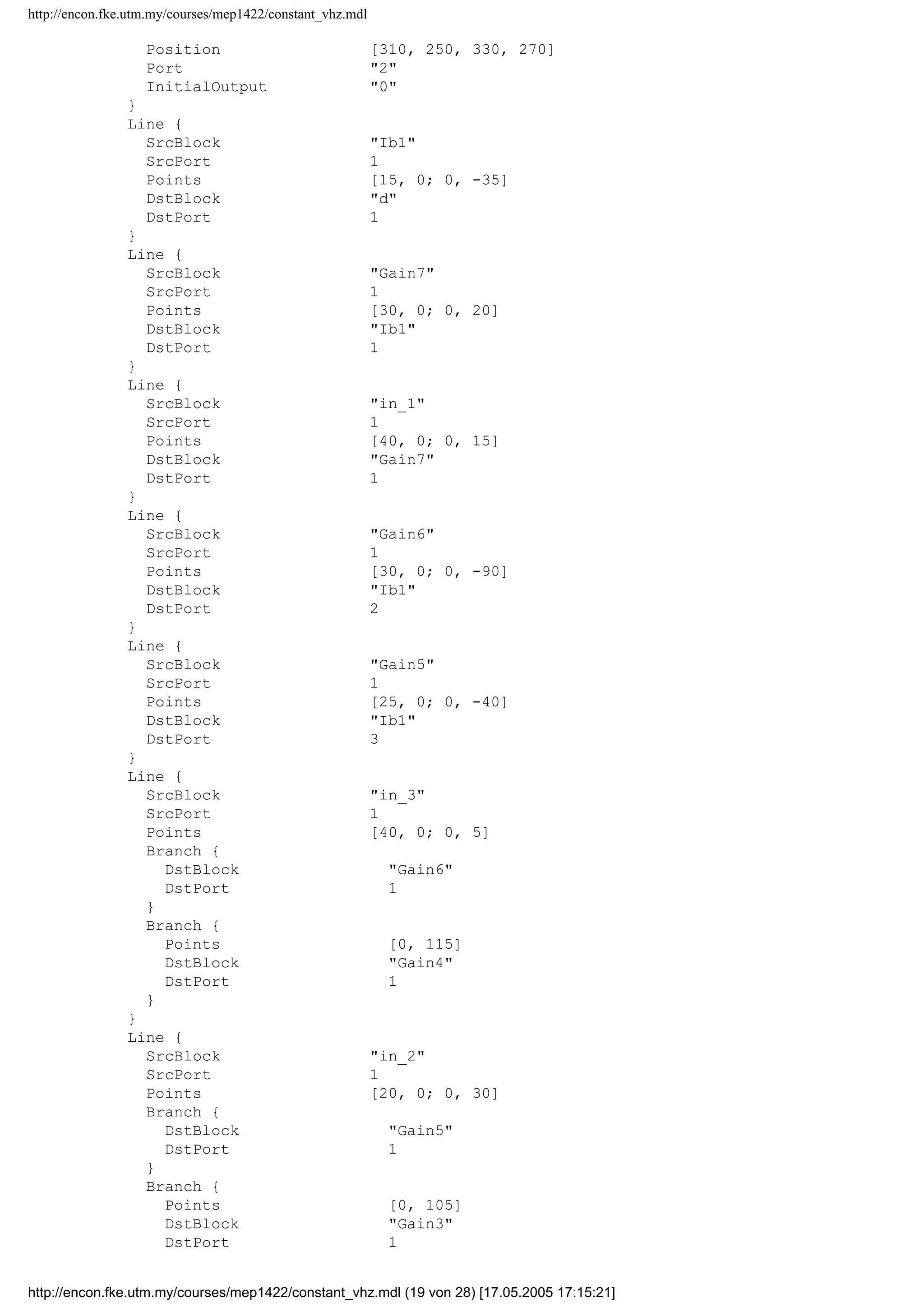 http://encon.fke.utm.my/courses/mep1422/constant_vhz.mdl

Position [310, 250, 330, 270]
Port "2"
InitialOutput "0"
}
Line {
SrcBlock "Ib1"
SrcPort 1
Points [15, 0; 0, -35]
DstBlock "d"
DstPort 1
}
Line {
SrcBlock "Gain7"
SrcPort 1
Points [30, 0; 0, 20]
DstBlock "Ib1"
DstPort 1
}
Line {
SrcBlock "in_1"
SrcPort 1
Points [40, 0; 0, 15]
DstBlock "Gain7"
DstPort 1
}
Line {
SrcBlock "Gain6"
SrcPort 1
Points [30, 0; 0, -90]
DstBlock "Ib1"
DstPort 2
}
Line {
SrcBlock "Gain5"
SrcPort 1
Points [25, 0; 0, -40]
DstBlock "Ib1"
DstPort 3
}
Line {
SrcBlock "in_3"
SrcPort 1
Points [40, 0; 0, 5]
Branch {
DstBlock "Gain6"
DstPort 1
}
Branch {
Points [0, 115]
DstBlock "Gain4"
DstPort 1
}
}
Line {
SrcBlock "in_2"
SrcPort 1
Points [20, 0; 0, 30]
Branch {
DstBlock "Gain5"
DstPort 1
}
Branch {
Points [0, 105]
DstBlock "Gain3"
DstPort 1

http://encon.fke.utm.my/courses/mep1422/constant_vhz.mdl (19 von 28) [17.05.2005 17:15:21]